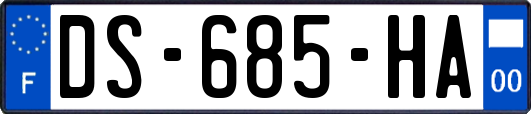 F
DS-685-HA
00